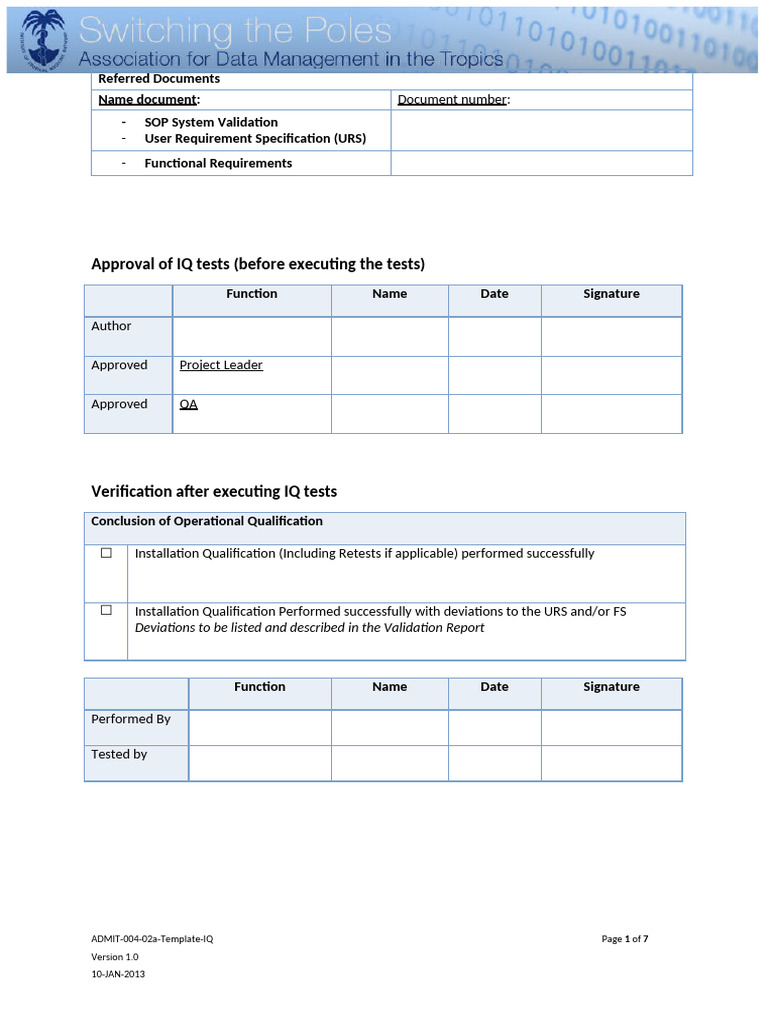 Switching the Poles
Association for Data Management in the Tropics

Referred Documents

| Name document: | Document number: |
|---|---|
| - SOP System Validation - User Requirement Specification (URS) | |
| - Functional Requirements | |

Approval of IQ tests (before executing the tests)

| | Function | Name | Date | Signature |
|---|---|---|---|---|
| Author | | | | |
| Approved | Project Leader | | | |
| Approved | QA | | | |

Verification after executing IQ tests

Conclusion of Operational Qualification

☐ Installation Qualification (Including Retests if applicable) performed successfully

☐ Installation Qualification Performed successfully with deviations to the URS and/or FS
Deviations to be listed and described in the Validation Report

| | Function | Name | Date | Signature |
|---|---|---|---|---|
| Performed By | | | | |
| Tested by | | | | |

ADMIT-004-02a-Template-IQ
Version 1.0
10-JAN-2013

Page 1 of 7